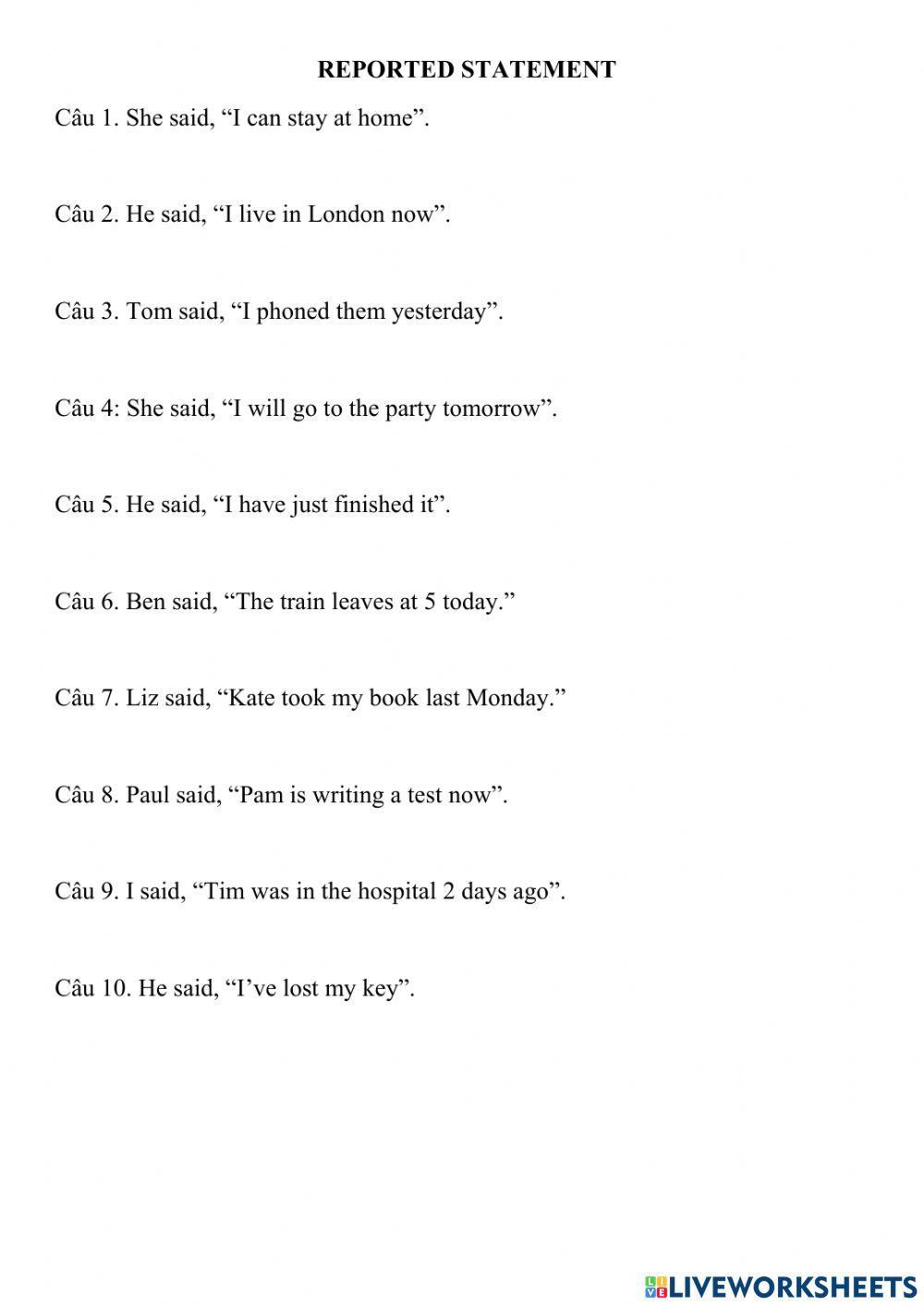 REPORTED STATEMENT

Câu 1. She said, “I can stay at home”.

Câu 2. He said, “I live in London now”.

Câu 3. Tom said, “I phoned them yesterday”.

Câu 4: She said, “I will go to the party tomorrow”.

Câu 5. He said, “I have just finished it”.

Câu 6. Ben said, “The train leaves at 5 today.”

Câu 7. Liz said, “Kate took my book last Monday.”

Câu 8. Paul said, “Pam is writing a test now”.

Câu 9. I said, “Tim was in the hospital 2 days ago”.

Câu 10. He said, “I’ve lost my key”.

LIVEWORKSHEETS